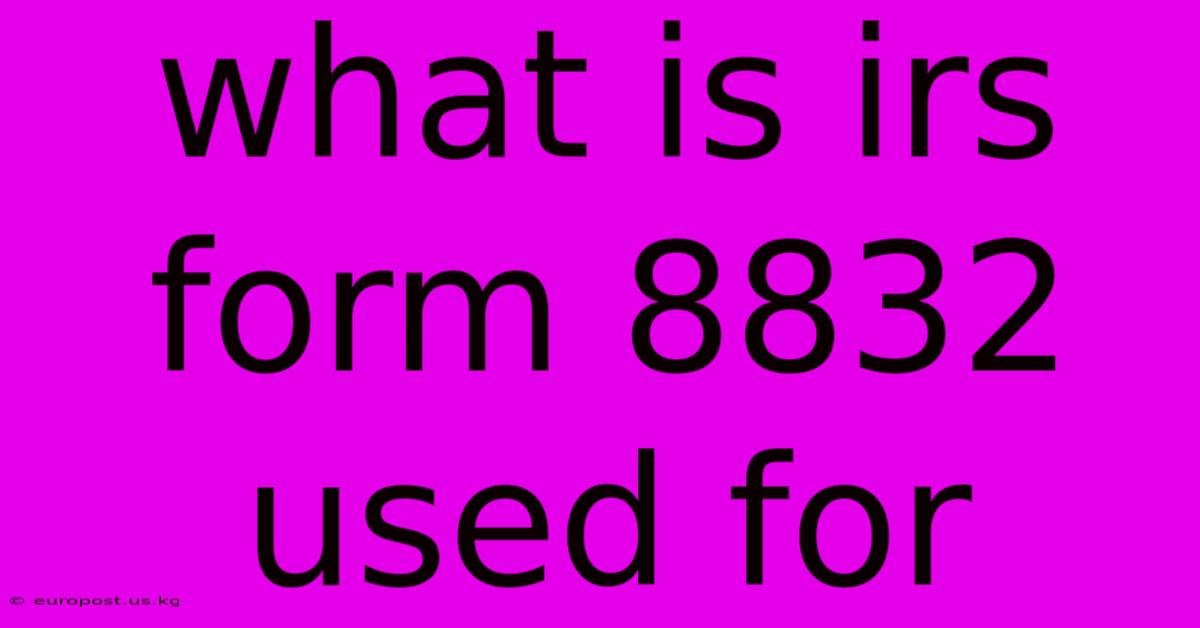 what is irs form 8832 used for

© europost.us.kg